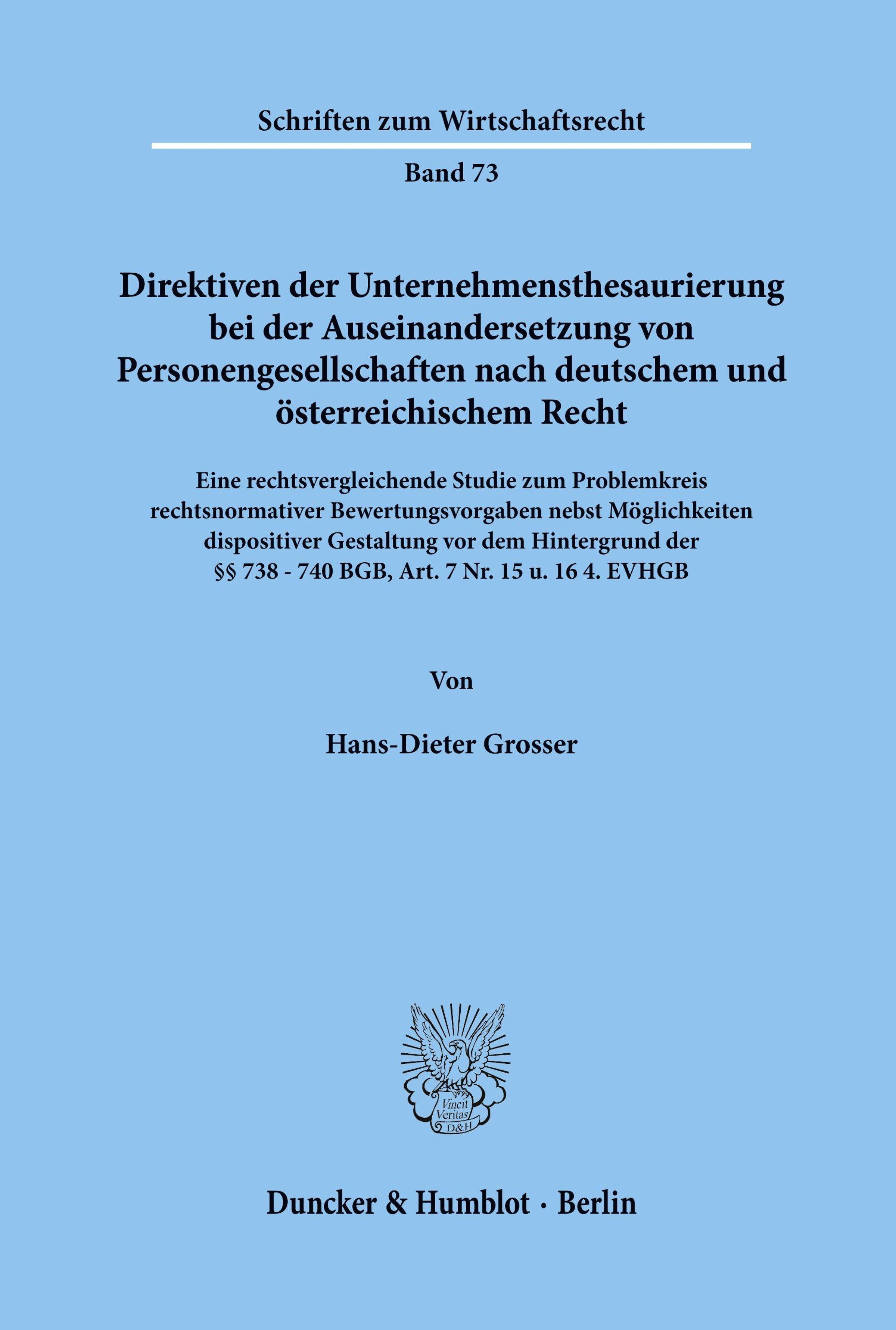 Schriften zum Wirtschaftsrecht

Band 73

Direktiven der Unternehmensthesaurierung bei der Auseinandersetzung von Personengesellschaften nach deutschem und österreichischem Recht

Eine rechtsvergleichende Studie zum Problemkreis rechtsnormativer Bewertungsvorgaben nebst Möglichkeiten dispositiver Gestaltung vor dem Hintergrund der §§ 738 - 740 BGB, Art. 7 Nr. 15 u. 16 4. EVHGB

Von

Hans-Dieter Grosser

Vincit Veritas D&H

Duncker & Humblot · Berlin